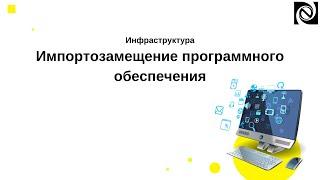 Инфраструктура

Импортозамещение программного обеспечения